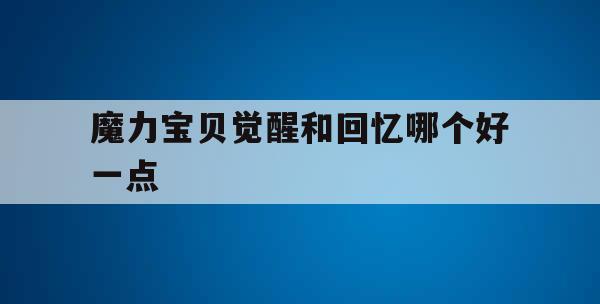 魔力宝贝觉醒和回忆哪个好一点